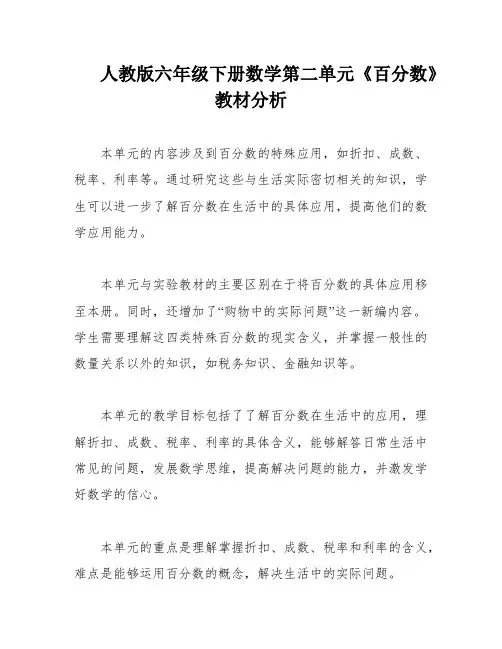 人教版六年级下册数学第二单元《百分数》教材分析

本单元的内容涉及到百分数的特殊应用，如折扣、成数、税率、利率等。通过研究这些与生活实际密切相关的知识，学生可以进一步了解百分数在生活中的具体应用，提高他们的数学应用能力。

本单元与实验教材的主要区别在于将百分数的具体应用移至本册。同时，还增加了“购物中的实际问题”这一新编内容。学生需要理解这四类特殊百分数的现实含义，并掌握一般性的数量关系以外的知识，如税务知识、金融知识等。

本单元的教学目标包括了了解百分数在生活中的应用，理解折扣、成数、税率、利率的具体含义，能够解答日常生活中常见的问题，发展数学思维，提高解决问题的能力，并激发学好数学的信心。

本单元的重点是理解掌握折扣、成数、税率和利率的含义，难点是能够运用百分数的概念，解决生活中的实际问题。